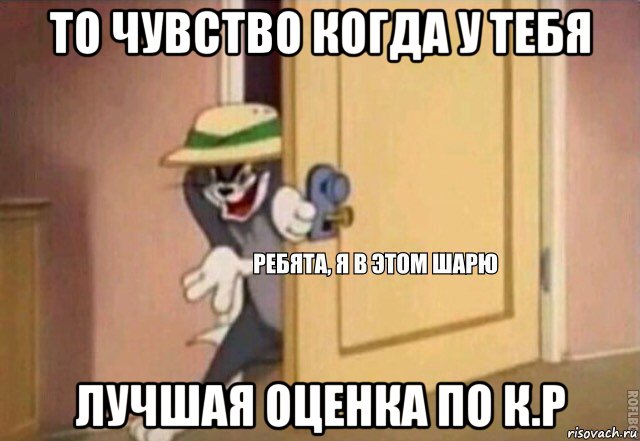 ТО ЧУВСТВО КОГДА У ТЕБЯ

РЕБЯТА, Я В ЭТОМ ШАРЮ

ЛУЧШАЯ ОЦЕНКА ПО К.Р

ROFLBOT

risovach.ru